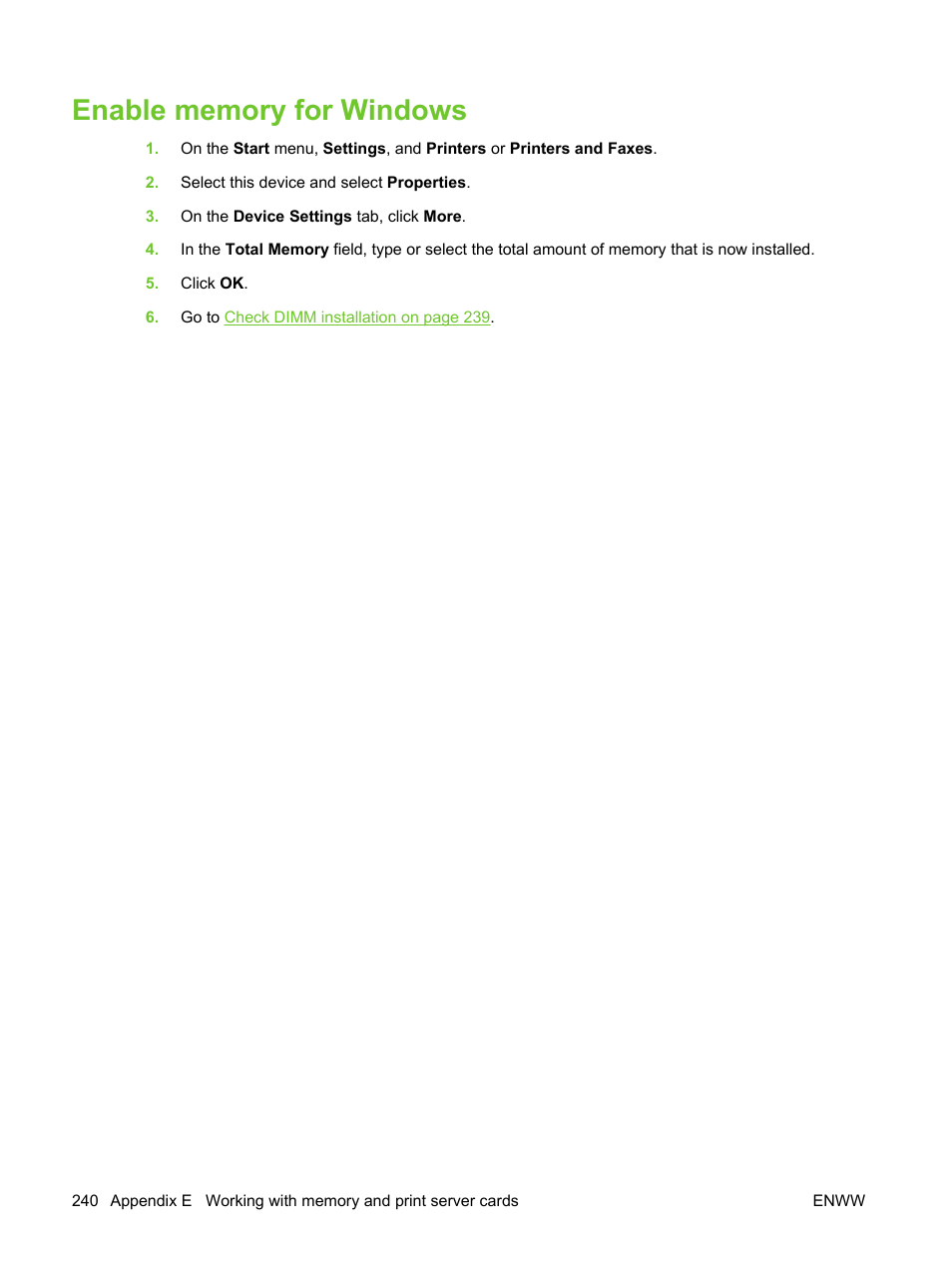 Enable memory for Windows

1. On the Start menu, Settings, and Printers or Printers and Faxes.

2. Select this device and select Properties.

3. On the Device Settings tab, click More.

4. In the Total Memory field, type or select the total amount of memory that is now installed.

5. Click OK.

6. Go to Check DIMM installation on page 239.

240 Appendix E Working with memory and print server cards ENWW